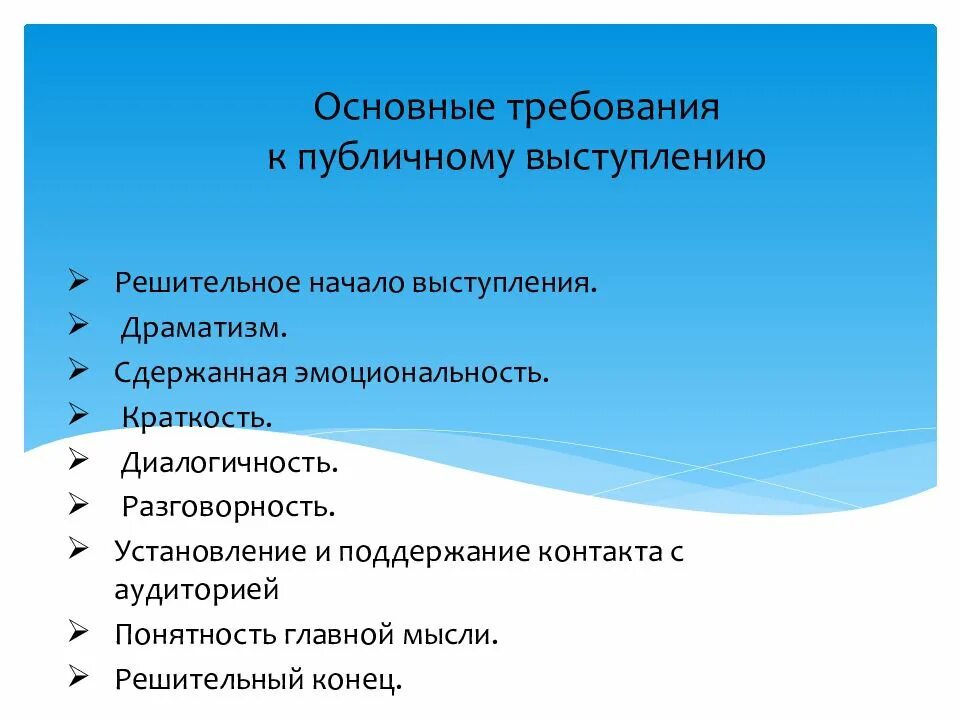 Основные требования
к публичному выступлению

➢ Решительное начало выступления.
➢ Драматизм.
➢ Сдержанная эмоциональность.
➢ Краткость.
➢ Диалогичность.
➢ Разговорность.
➢ Установление и поддержание контакта с аудиторией
➢ Понятность главной мысли.
➢ Решительный конец.